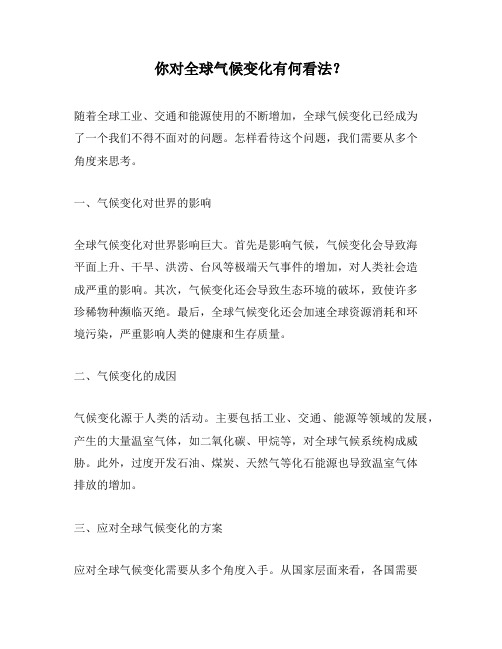 你对全球气候变化有何看法？

随着全球工业、交通和能源使用的不断增加，全球气候变化已经成为了一个我们不得不面对的问题。怎样看待这个问题，我们需要从多个角度来思考。

一、气候变化对世界的影响

全球气候变化对世界影响巨大。首先是影响气候，气候变化会导致海平面上升、干旱、洪涝、台风等极端天气事件的增加，对人类社会造成严重的影响。其次，气候变化还会导致生态环境的破坏，致使许多珍稀物种濒临灭绝。最后，全球气候变化还会加速全球资源消耗和环境污染，严重影响人类的健康和生存质量。

二、气候变化的成因

气候变化源于人类的活动。主要包括工业、交通、能源等领域的发展，产生的大量温室气体，如二氧化碳、甲烷等，对全球气候系统构成威胁。此外，过度开发石油、煤炭、天然气等化石能源也导致温室气体排放的增加。

三、应对全球气候变化的方案

应对全球气候变化需要从多个角度入手。从国家层面来看，各国需要